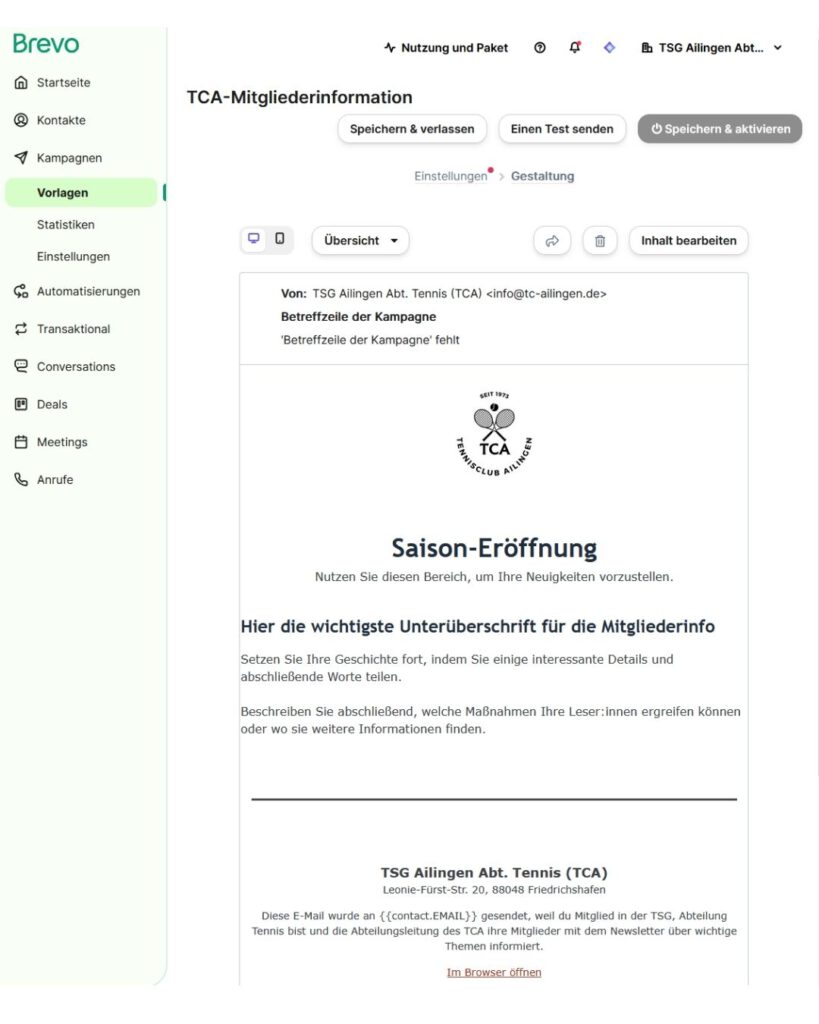 Brevo

Startseite
Kontakte
Kampagnen
Vorlagen
Statistiken
Einstellungen
Automatisierungen
Transaktional
Conversations
Deals
Meetings
Anrufe

Nutzung und Paket
TSG Ailingen Abt...

TCA-Mitgliederinformation

Speichern & verlassen
Einen Test senden
Speichern & aktivieren

Einstellungen > Gestaltung

Übersicht
Inhalt bearbeiten

Von: TSG Ailingen Abt. Tennis (TCA) <info@tc-ailingen.de>
Betreffzeile der Kampagne
'Betreffzeile der Kampagne' fehlt

SEIT 1973
TCA
TENNISCLUB AILINGEN

Saison-Eröffnung
Nutzen Sie diesen Bereich, um Ihre Neuigkeiten vorzustellen.

Hier die wichtigste Unterüberschrift für die Mitgliederinfo

Setzen Sie Ihre Geschichte fort, indem Sie einige interessante Details und abschließende Worte teilen.

Beschreiben Sie abschließend, welche Maßnahmen Ihre Leser:innen ergreifen können oder wo sie weitere Informationen finden.

TSG Ailingen Abt. Tennis (TCA)
Leonie-Fürst-Str. 20, 88048 Friedrichshafen

Diese E-Mail wurde an {{contact.EMAIL}} gesendet, weil du Mitglied in der TSG, Abteilung Tennis bist und die Abteilungsleitung des TCA ihre Mitglieder mit dem Newsletter über wichtige Themen informiert.

Im Browser öffnen